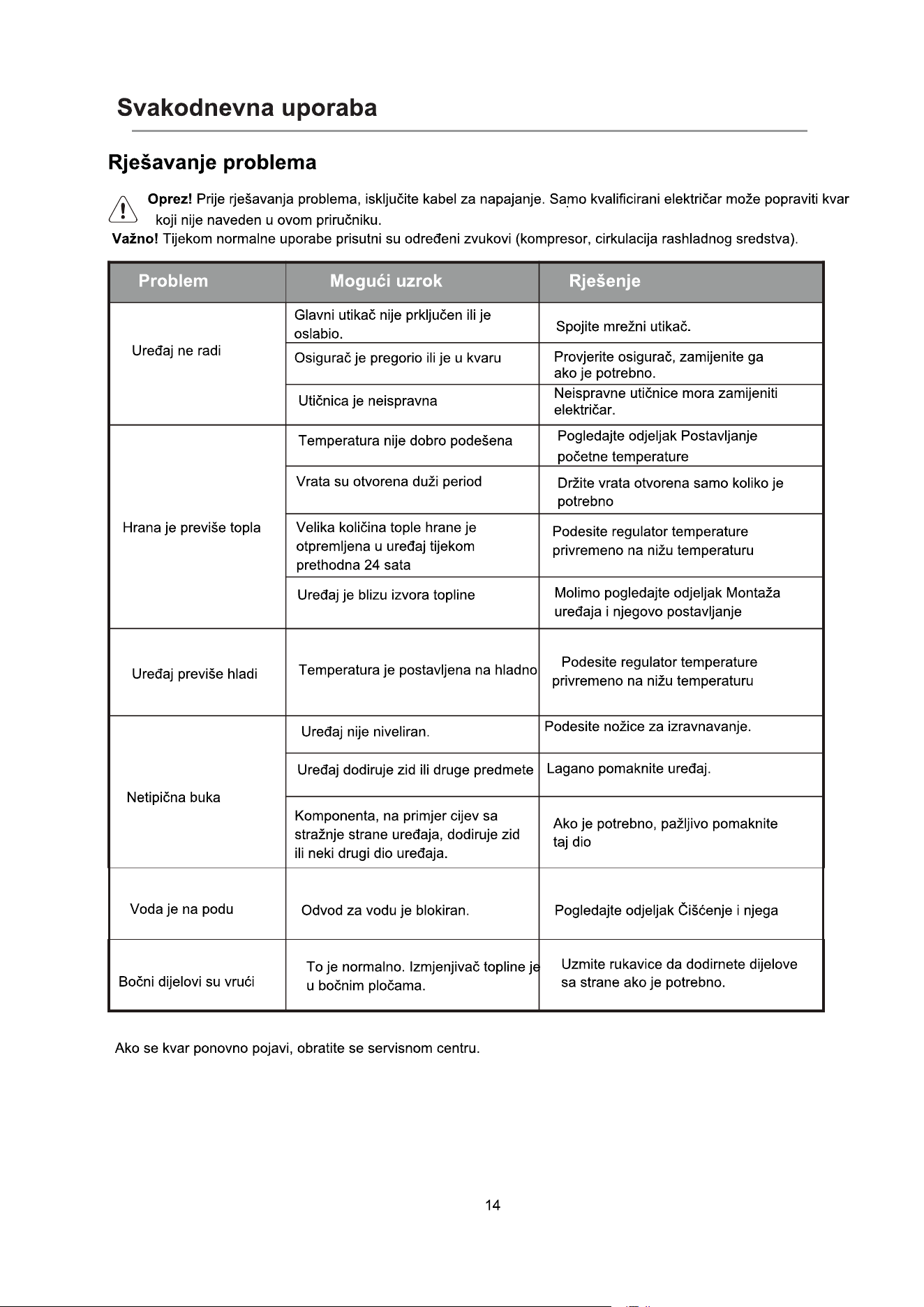 Svakodnevna uporaba

Rješavanje problema

Oprez! Prije rješavanja problema, isključite kabel za napajanje. Samo kvalificirani električar može popraviti kvar koji nije naveden u ovom priručniku.

Važno! Tijekom normalne uporabe prisutni su određeni zvukovi (kompresor, cirkulacija rashladnog sredstva).

| Problem | Mogući uzrok | Rješenje |
|---|---|---|
| Uređaj ne radi | Glavni utikač nije prključen ili je oslabio. | Spojite mrežni utikač. |
| | Osigurač je pregorio ili je u kvaru | Provjerite osigurač, zamijenite ga ako je potrebno. |
| | Utičnica je neispravna | Neispravne utičnice mora zamijeniti električar. |
| Hrana je previše topla | Temperatura nije dobro podešena | Pogledajte odjeljak Postavljanje početne temperature |
| | Vrata su otvorena duži period | Držite vrata otvorena samo koliko je potrebno |
| | Velika količina tople hrane je otpremljena u uređaj tijekom prethodna 24 sata | Podesite regulator temperature privremeno na nižu temperaturu |
| | Uređaj je blizu izvora topline | Molimo pogledajte odjeljak Montaža uređaja i njegovo postavljanje |
| Uređaj previše hladi | Temperatura je postavljena na hladno | Podesite regulator temperature privremeno na nižu temperaturu |
| Netipična buka | Uređaj nije niveliran. | Podesite nožice za izravnavanje. |
| | Uređaj dodiruje zid ili druge predmete | Lagano pomaknite uređaj. |
| | Komponenta, na primjer cijev sa stražnje strane uređaja, dodiruje zid ili neki drugi dio uređaja. | Ako je potrebno, pažljivo pomaknite taj dio |
| Voda je na podu | Odvod za vodu je blokiran. | Pogledajte odjeljak Čišćenje i njega |
| Bočni dijelovi su vrući | To je normalno. Izmjenjivač topline je u bočnim pločama. | Uzmite rukavice da dodirnete dijelove sa strane ako je potrebno. |

Ako se kvar ponovno pojavi, obratite se servisnom centru.

14